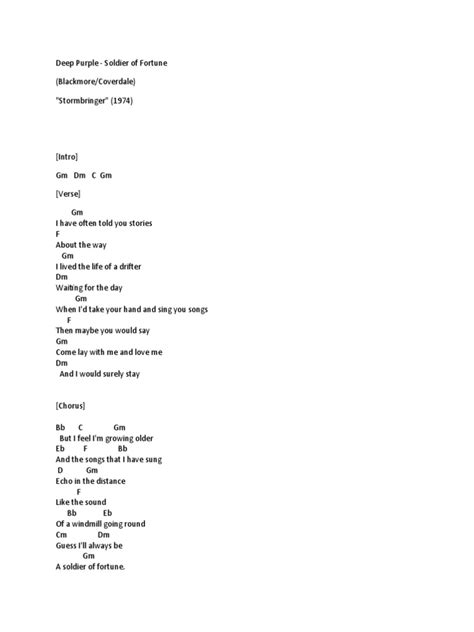 Deep Purple - Soldier of Fortune

(Blackmore/Coverdale)

"Stormbringer" (1974)

[Intro]

Gm Dm C Gm

[Verse]

Gm
I have often told you stories
F
About the way
Gm
I lived the life of a drifter
Dm
Waiting for the day
Gm
When I'd take your hand and sing you songs
F
Then maybe you would say
Gm
Come lay with me and love me
Dm
And I would surely stay

[Chorus]

Bb C Gm
But I feel I'm growing older
Eb F Bb
And the songs that I have sung
D Gm
Echo in the distance
F
Like the sound
Bb Eb
Of a windmill going round
Cm Dm
Guess I'll always be
Gm
A soldier of fortune.